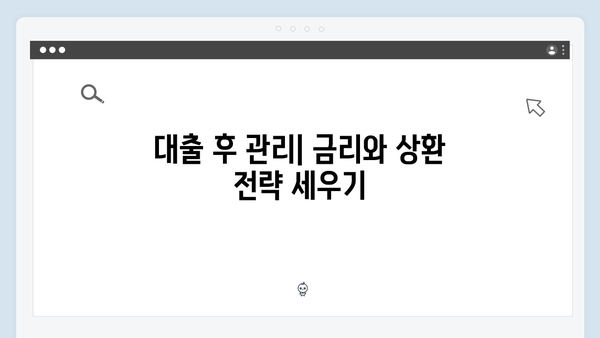 대출 후 관리| 금리와 상환 전략 세우기